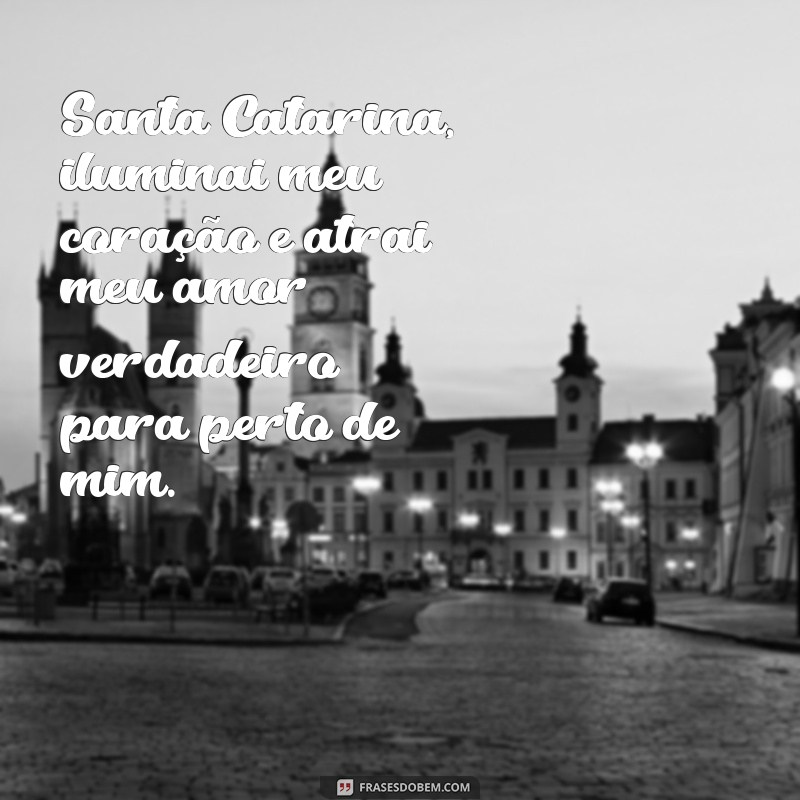 Santa Catarina, iluminai meu coração e atrai meu amor verdadeiro para perto de mim.

FRASESDOBEM.COM